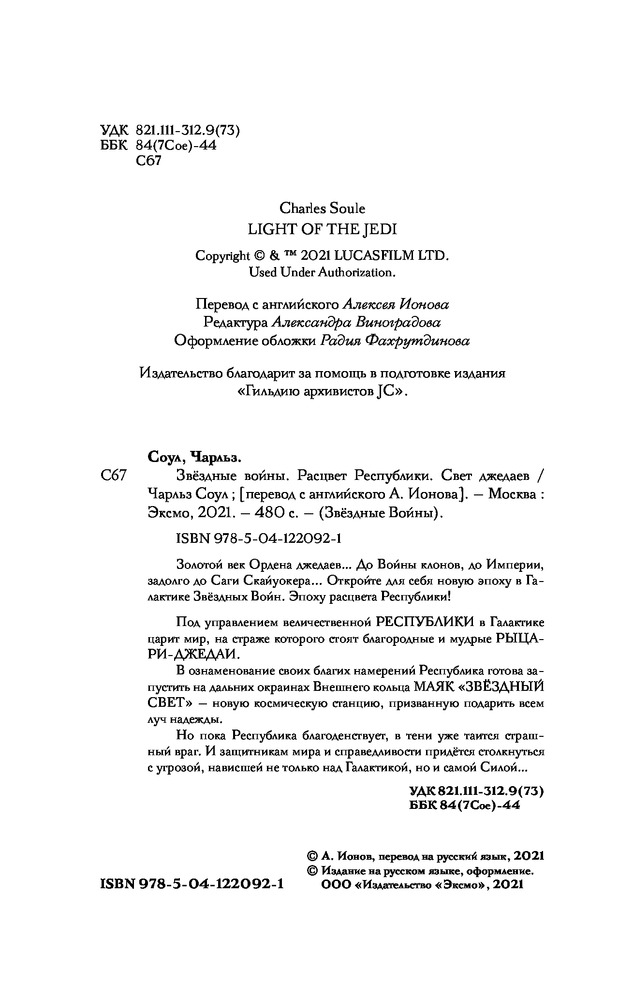 УДК 821.111-312.9(73)
ББК 84(7Сое)-44
С67

Charles Soule
LIGHT OF THE JEDI

Copyright © & ™ 2021 LUCASFILM LTD.
Used Under Authorization.

Перевод с английского Алексея Ионова
Редактура Александра Виноградова
Оформление обложки Радия Фахрутдинова

Издательство благодарит за помощь в подготовке издания «Гильдию архивистов JC».

Соул, Чарльз.
С67 Звёздные войны. Расцвет Республики. Свет джедаев / Чарльз Соул ; [перевод с английского А. Ионова]. — Москва : Эксмо, 2021. — 480 с. — (Звёздные Войны).

ISBN 978-5-04-122092-1

Золотой век Ордена джедаев... До Войны клонов, до Империи, задолго до Саги Скайуокера... Откройте для себя новую эпоху в Галактике Звёздных Войн. Эпоху расцвета Республики!

Под управлением величественной РЕСПУБЛИКИ в Галактике царит мир, на страже которого стоят благородные и мудрые РЫЦАРИ-ДЖЕДАИ.

В ознаменование своих благих намерений Республика готова запустить на дальних окраинах Внешнего кольца МАЯК «ЗВЁЗДНЫЙ СВЕТ» — новую космическую станцию, призванную подарить всем луч надежды.

Но пока Республика благоденствует, в тени уже таится страшный враг. И защитникам мира и справедливости придётся столкнуться с угрозой, нависшей не только над Галактикой, но и самой Силой...

УДК 821.111-312.9(73)
ББК 84(7Сое)-44

ISBN 978-5-04-122092-1

© А. Ионов, перевод на русский язык, 2021
© Издание на русском языке, оформление. ООО «Издательство «Эксмо», 2021